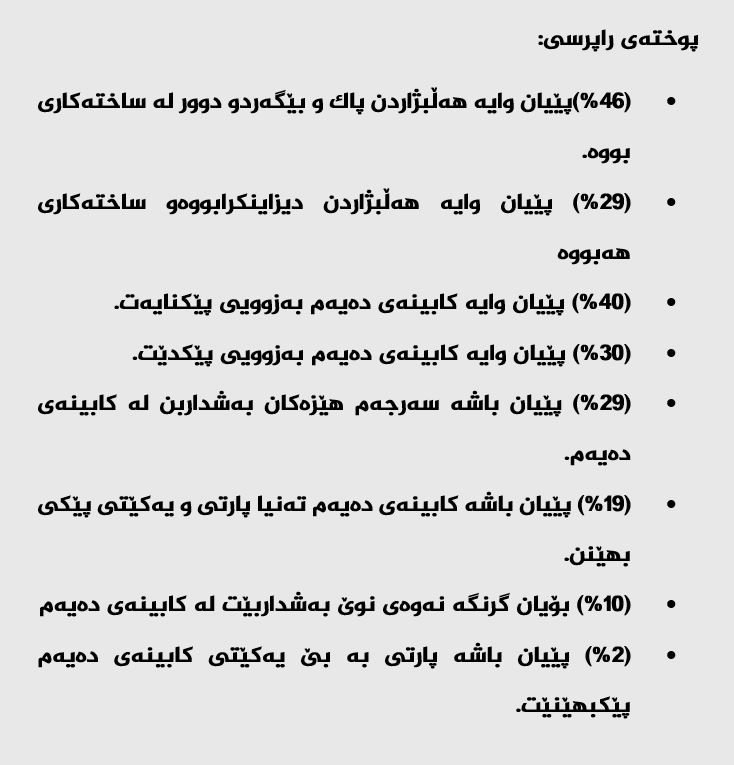 پوختەی راپرسی:

• (46%)پێیان وایە هەڵبژاردن پاك و بێگەردو دوور لە ساختەكاری بووە.

• (29%) پێیان وایە هەڵبژاردن دیزاینكرابووەو ساختەكاری هەبووە

• (40%) پێیان وایە كابینەی دەیەم بەزوویی پێكنایەت.

• (30%) پێیان وایە كابینەی دەیەم بەزوویی پێكدێت.

• (29%) پێیان باشە سەرجەم هێزەكان بەشداربن لە كابینەی دەیەم.

• (19%) پێیان باشە كابینەی دەیەم تەنیا پارتی و یەكێتی پێكی بهێنن.

• (10%) بۆیان گرنگە نەوەی نوێ بەشداربێت لە كابینەی دەیەم

• (2%) پێیان باشە پارتی بە بێ یەكێتی كابینەی دەیەم پێكبهێنێت.